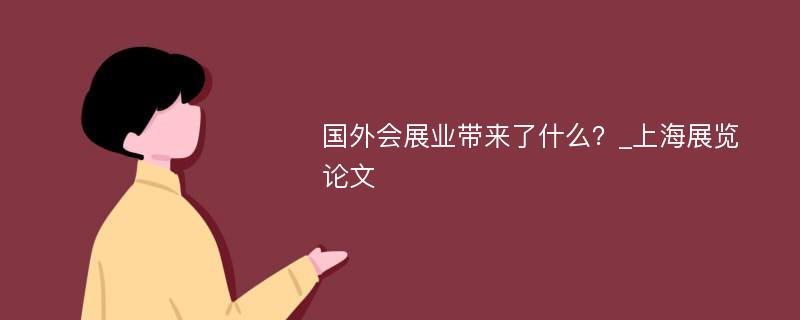 国外会展业带来了什么？_上海展览论文